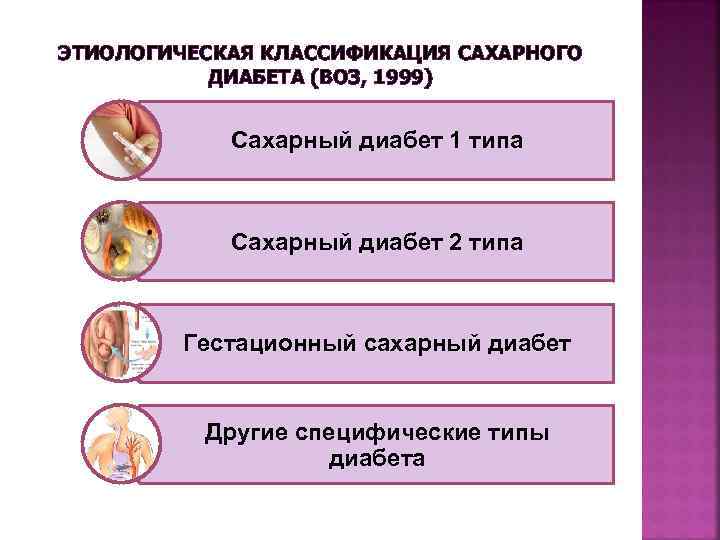 ЭТИОЛОГИЧЕСКАЯ КЛАССИФИКАЦИЯ САХАРНОГО ДИАБЕТА (ВОЗ, 1999)

Сахарный диабет 1 типа

Сахарный диабет 2 типа

Гестационный сахарный диабет

Другие специфические типы диабета